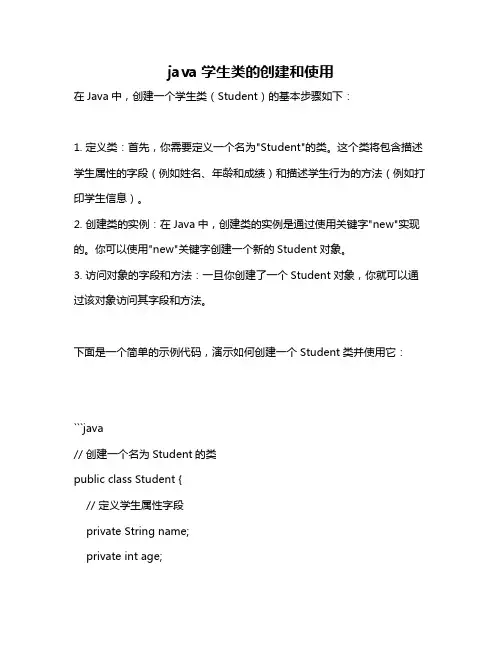 java 学生类的创建和使用

在 Java 中，创建一个学生类（Student）的基本步骤如下：

1. 定义类：首先，你需要定义一个名为"Student"的类。这个类将包含描述学生属性的字段（例如姓名、年龄和成绩）和描述学生行为的方法（例如打印学生信息）。
2. 创建类的实例：在 Java 中，创建类的实例是通过使用关键字"new"实现的。你可以使用"new"关键字创建一个新的 Student 对象。
3. 访问对象的字段和方法：一旦你创建了一个 Student 对象，你就可以通过该对象访问其字段和方法。

下面是一个简单的示例代码，演示如何创建一个 Student 类并使用它：

```java
// 创建一个名为 Student 的类
public class Student {
    // 定义学生属性字段
    private String name;
    private int age;